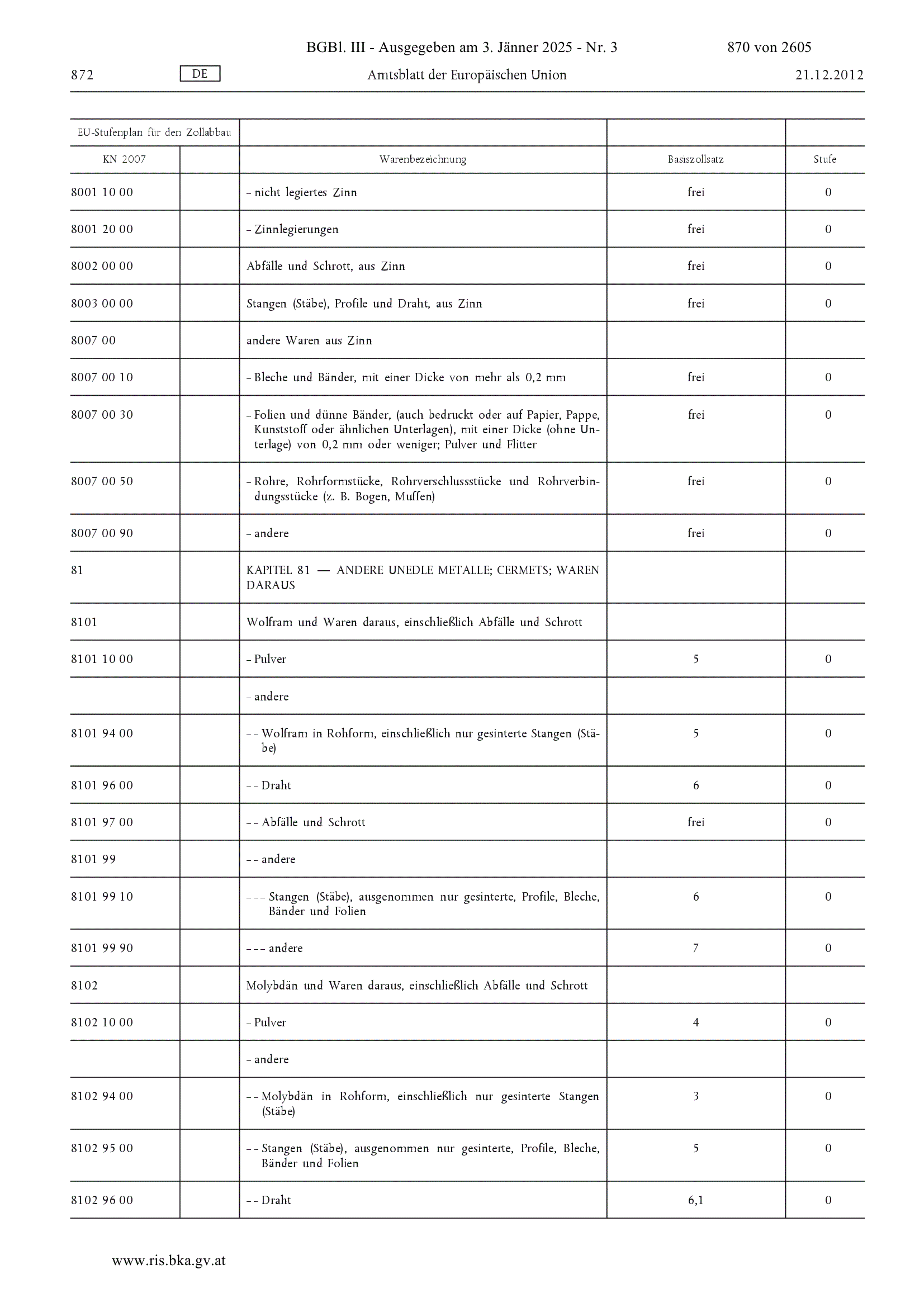 BGBl. III - Ausgegeben am 3. Jänner 2025 - Nr. 3 870 von 2605

872 DE Amtsblatt der Europäischen Union 21.12.2012

| EU-Stufenplan für den Zollabbau | | | | |
|---|---|---|---|---|
| KN 2007 | | Warenbezeichnung | Basiszollsatz | Stufe |
| 8001 10 00 | | – nicht legiertes Zinn | frei | 0 |
| 8001 20 00 | | – Zinnlegierungen | frei | 0 |
| 8002 00 00 | | Abfälle und Schrott, aus Zinn | frei | 0 |
| 8003 00 00 | | Stangen (Stäbe), Profile und Draht, aus Zinn | frei | 0 |
| 8007 00 | | andere Waren aus Zinn | | |
| 8007 00 10 | | – Bleche und Bänder, mit einer Dicke von mehr als 0,2 mm | frei | 0 |
| 8007 00 30 | | – Folien und dünne Bänder, (auch bedruckt oder auf Papier, Pappe, Kunststoff oder ähnlichen Unterlagen), mit einer Dicke (ohne Unterlage) von 0,2 mm oder weniger; Pulver und Flitter | frei | 0 |
| 8007 00 50 | | – Rohre, Rohrformstücke, Rohrverschlussstücke und Rohrverbindungsstücke (z. B. Bogen, Muffen) | frei | 0 |
| 8007 00 90 | | – andere | frei | 0 |
| 81 | | KAPITEL 81 — ANDERE UNEDLE METALLE; CERMETS; WAREN DARAUS | | |
| 8101 | | Wolfram und Waren daraus, einschließlich Abfälle und Schrott | | |
| 8101 10 00 | | – Pulver | 5 | 0 |
| | | – andere | | |
| 8101 94 00 | | – – Wolfram in Rohform, einschließlich nur gesinterte Stangen (Stäbe) | 5 | 0 |
| 8101 96 00 | | – – Draht | 6 | 0 |
| 8101 97 00 | | – – Abfälle und Schrott | frei | 0 |
| 8101 99 | | – – andere | | |
| 8101 99 10 | | – – – Stangen (Stäbe), ausgenommen nur gesinterte, Profile, Bleche, Bänder und Folien | 6 | 0 |
| 8101 99 90 | | – – – andere | 7 | 0 |
| 8102 | | Molybdän und Waren daraus, einschließlich Abfälle und Schrott | | |
| 8102 10 00 | | – Pulver | 4 | 0 |
| | | – andere | | |
| 8102 94 00 | | – – Molybdän in Rohform, einschließlich nur gesinterte Stangen (Stäbe) | 3 | 0 |
| 8102 95 00 | | – – Stangen (Stäbe), ausgenommen nur gesinterte, Profile, Bleche, Bänder und Folien | 5 | 0 |
| 8102 96 00 | | – – Draht | 6,1 | 0 |

www.ris.bka.gv.at